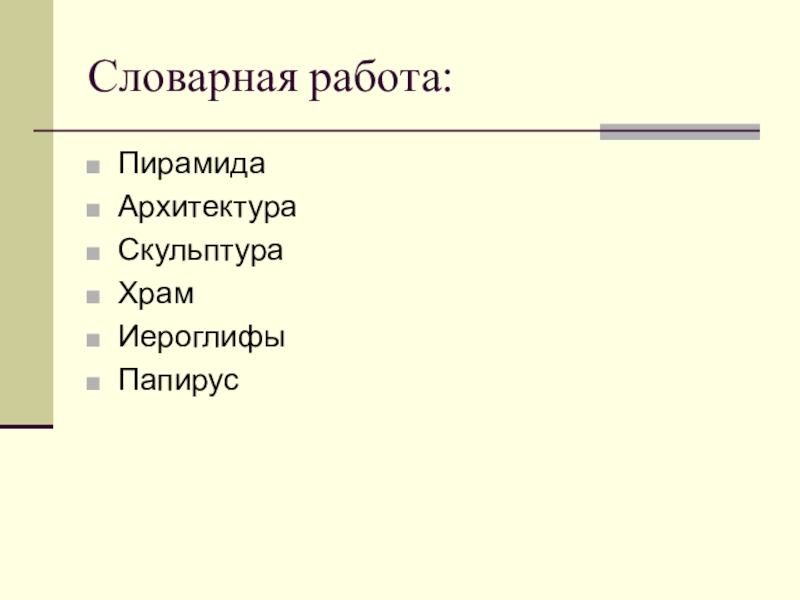 Словарная работа:

• Пирамида
• Архитектура
• Скульптура
• Храм
• Иероглифы
• Папирус